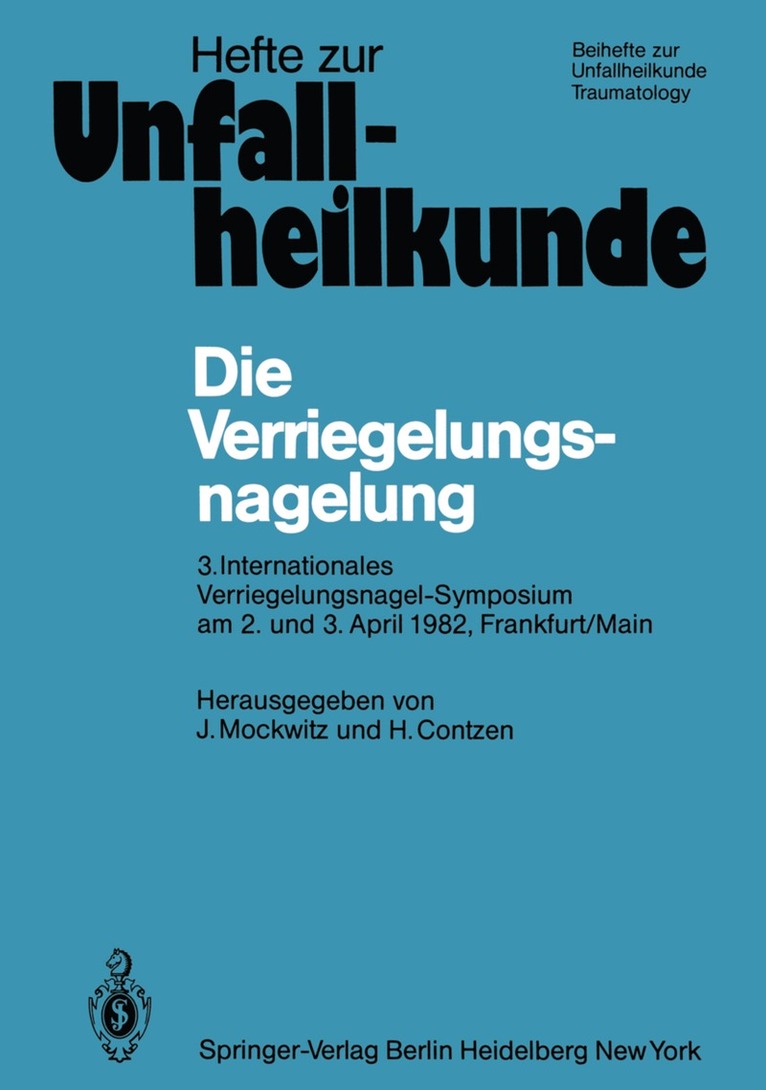 Hefte zur Unfallheilkunde

Beihefte zur Unfallheilkunde Traumatology

Die Verriegelungsnagelung

3. Internationales Verriegelungsnagel-Symposium am 2. und 3. April 1982, Frankfurt/Main

Herausgegeben von J. Mockwitz und H. Contzen

Springer-Verlag Berlin Heidelberg New York